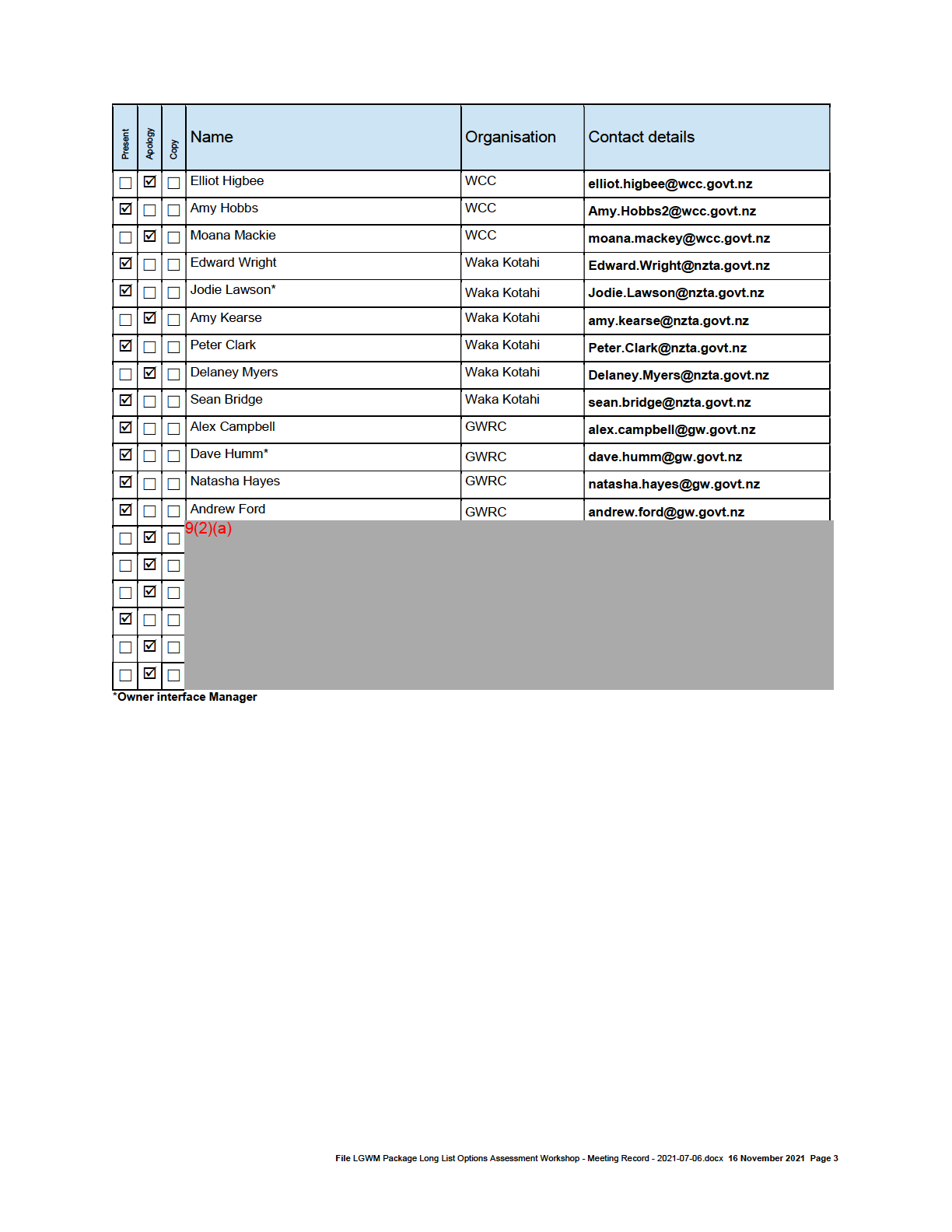 | Present | Apology | Copy | Name | Organisation | Contact details |
|---|---|---|---|---|---|
| ☐ | ☑ | ☐ | Elliot Higbee | WCC | elliot.higbee@wcc.govt.nz |
| ☑ | ☐ | ☐ | Amy Hobbs | WCC | Amy.Hobbs2@wcc.govt.nz |
| ☐ | ☑ | ☐ | Moana Mackie | WCC | moana.mackey@wcc.govt.nz |
| ☑ | ☐ | ☐ | Edward Wright | Waka Kotahi | Edward.Wright@nzta.govt.nz |
| ☑ | ☐ | ☐ | Jodie Lawson* | Waka Kotahi | Jodie.Lawson@nzta.govt.nz |
| ☐ | ☑ | ☐ | Amy Kearse | Waka Kotahi | amy.kearse@nzta.govt.nz |
| ☑ | ☐ | ☐ | Peter Clark | Waka Kotahi | Peter.Clark@nzta.govt.nz |
| ☐ | ☑ | ☐ | Delaney Myers | Waka Kotahi | Delaney.Myers@nzta.govt.nz |
| ☑ | ☐ | ☐ | Sean Bridge | Waka Kotahi | sean.bridge@nzta.govt.nz |
| ☑ | ☐ | ☐ | Alex Campbell | GWRC | alex.campbell@gw.govt.nz |
| ☑ | ☐ | ☐ | Dave Humm* | GWRC | dave.humm@gw.govt.nz |
| ☑ | ☐ | ☐ | Natasha Hayes | GWRC | natasha.hayes@gw.govt.nz |
| ☑ | ☐ | ☐ | Andrew Ford | GWRC | andrew.ford@gw.govt.nz |
| ☐ | ☑ | ☐ | 9(2)(a) | | |
| ☐ | ☑ | ☐ | | | |
| ☐ | ☑ | ☐ | | | |
| ☑ | ☐ | ☐ | | | |
| ☐ | ☑ | ☐ | | | |
| ☐ | ☑ | ☐ | | | |

*Owner interface Manager

File LGWM Package Long List Options Assessment Workshop - Meeting Record - 2021-07-06.docx 16 November 2021 Page 3